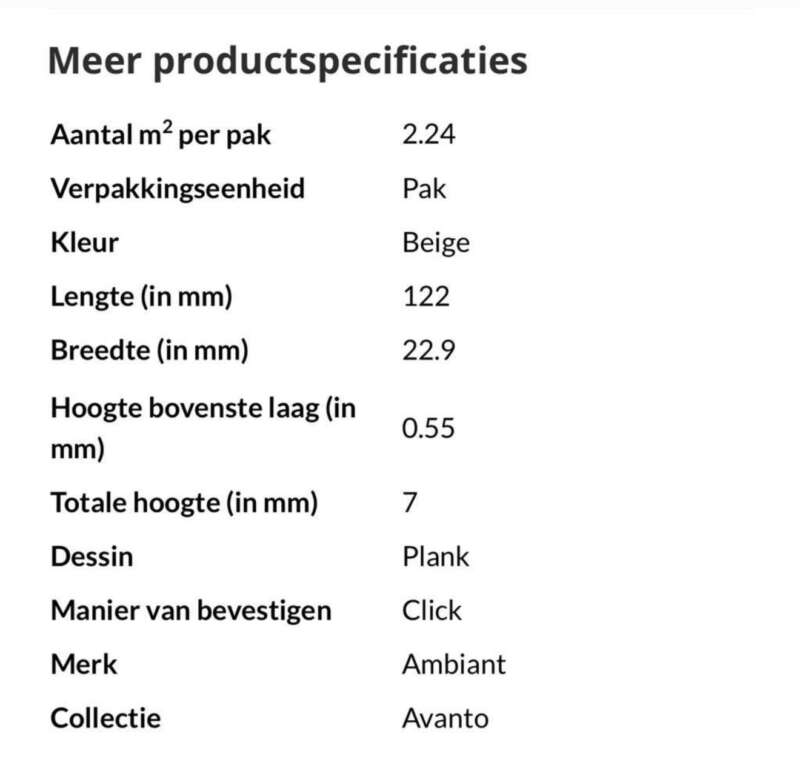 Meer productspecificaties

| | |
|---|---|
| Aantal $m^2$ per pak | 2.24 |
| Verpakkingseenheid | Pak |
| Kleur | Beige |
| Lengte (in mm) | 122 |
| Breedte (in mm) | 22.9 |
| Hoogte bovenste laag (in mm) | 0.55 |
| Totale hoogte (in mm) | 7 |
| Dessin | Plank |
| Manier van bevestigen | Click |
| Merk | Ambiant |
| Collectie | Avanto |